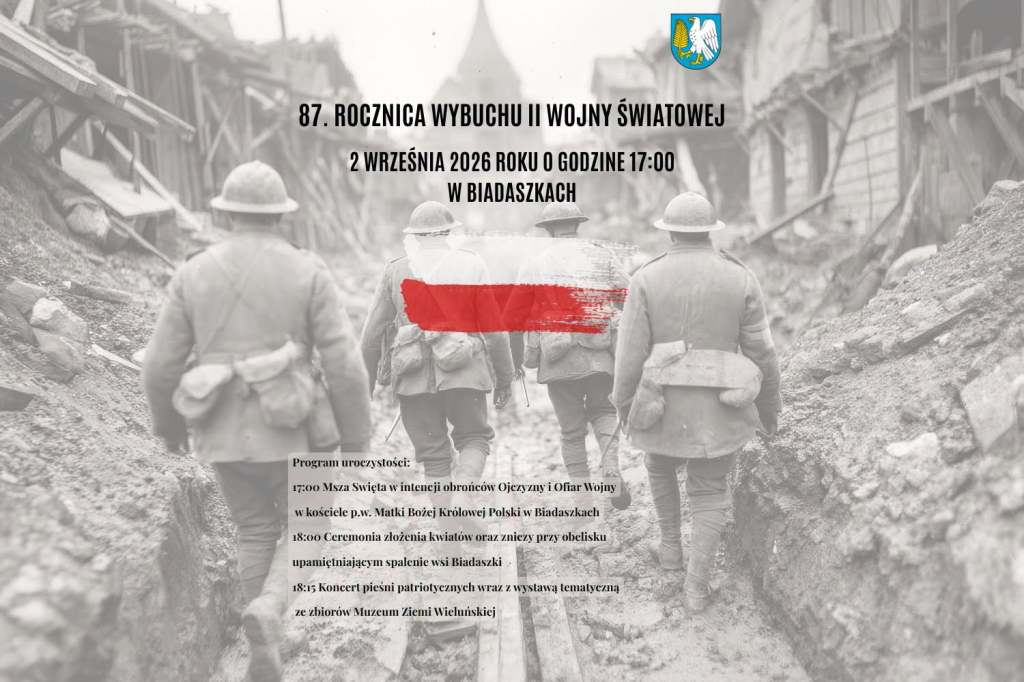 87. ROCZNICA WYBUCHU II WOJNY ŚWIATOWEJ

2 WRZEŚNIA 2026 ROKU O GODZINE 17:00
W BIADASZKACH

Program uroczystości:
17:00 Msza Święta w intencji obrońców Ojczyzny i Ofiar Wojny
w kościele p.w. Matki Bożej Królowej Polski w Biadaszkach
18:00 Ceremonia złożenia kwiatów oraz zniczy przy obelisku
upamiętniającym spalenie wsi Biadaszki
18:15 Koncert pieśni patriotycznych wraz z wystawą tematyczną
ze zbiorów Muzeum Ziemi Wieluńskiej